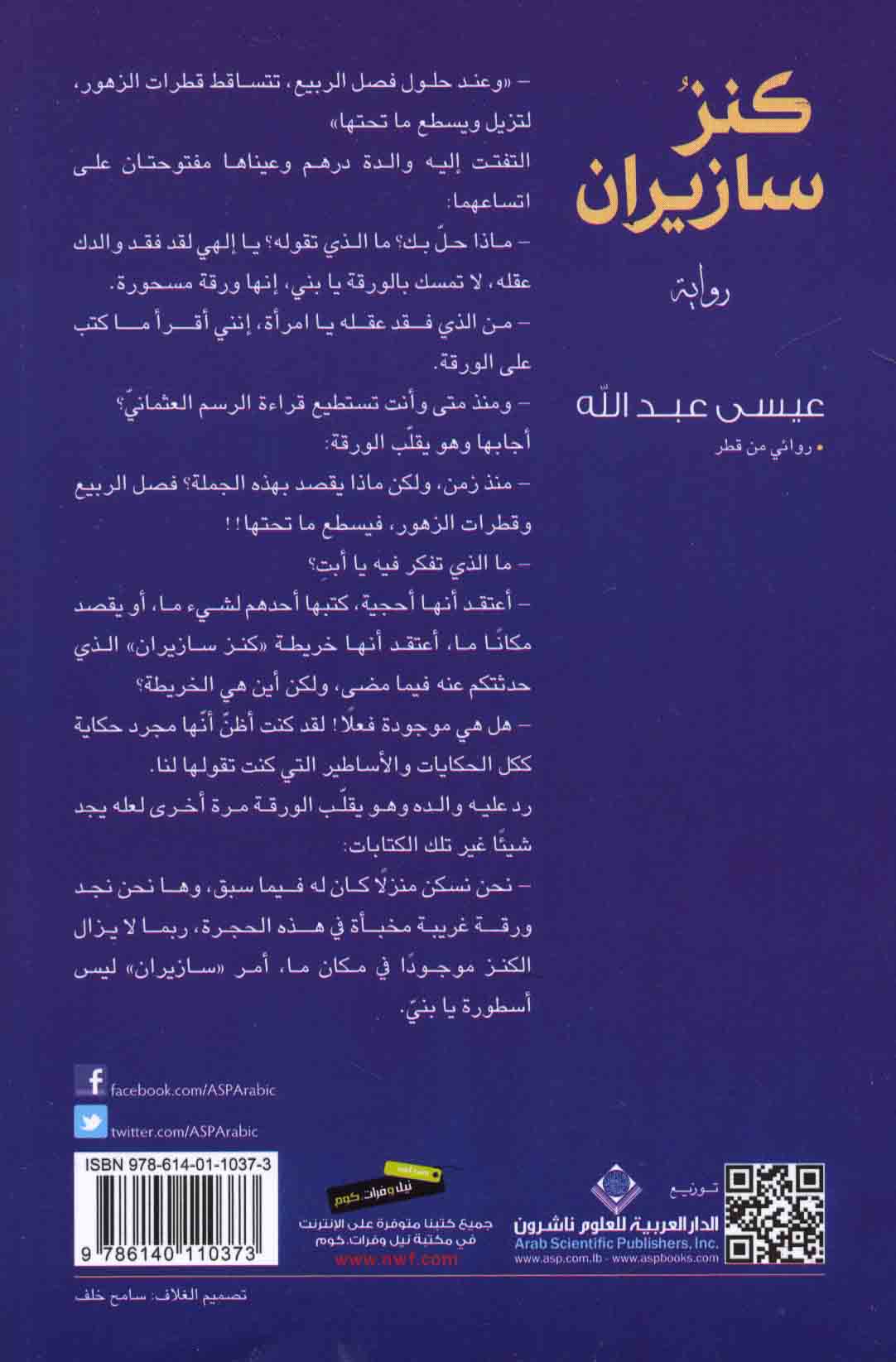 كنزُ سازيران

رواية

عيسى عبد الله

• روائي من قطر

- «وعند حلول فصل الربيع، تتساقط قطرات الزهور، لتزيل ويسطع ما تحتها»

التفتت إليه والدة درهم وعيناها مفتوحتان على اتساعهما:

- ماذا حلّ بك؟ ما الذي تقوله؟ يا إلهي لقد فقد والدك عقله، لا تمسك بالورقة يا بني، إنها ورقة مسحورة.

- من الذي فقد عقله يا امرأة، إنني أقرأ ما كتب على الورقة.

- ومنذ متى وأنت تستطيع قراءة الرسم العثمانيّ؟

أجابها وهو يقلّب الورقة:

- منذ زمن، ولكن ماذا يقصد بهذه الجملة؟ فصل الربيع وقطرات الزهور، فيسطع ما تحتها!!

- ما الذي تفكر فيه يا أبتِ؟

- أعتقد أنها أحجية، كتبها أحدهم لشيء ما، أو يقصد مكانًا ما، أعتقد أنها خريطة «كنز سازيران» الذي حدثتكم عنه فيما مضى، ولكن أين هي الخريطة؟

- هل هي موجودة فعلًا! لقد كنت أظنّ أنّها مجرد حكاية ككل الحكايات والأساطير التي كنت تقولها لنا.

رد عليه والده وهو يقلّب الورقة مرة أخرى لعله يجد شيئًا غير تلك الكتابات:

- نحن نسكن منزلًا كان له فيما سبق، وها نحن نجد ورقة غريبة مخبأة في هذه الحجرة، ربما لا يزال الكنز موجودًا في مكان ما، أمر «سازيران» ليس أسطورة يا بنيّ.

facebook.com/ASPArabic

twitter.com/ASPArabic

ISBN 978-614-01-1037-3

9 786140 110373

نيل وفرات.كوم

جميع كتبنا متوفرة على الإنترنت في مكتبة نيل وفرات.كوم
www.nwf.com

توزيع

الدار العربية للعلوم ناشرون
Arab Scientific Publishers, Inc.
www.asp.com.lb - www.aspbooks.com

تصميم الغلاف: سامح خلف